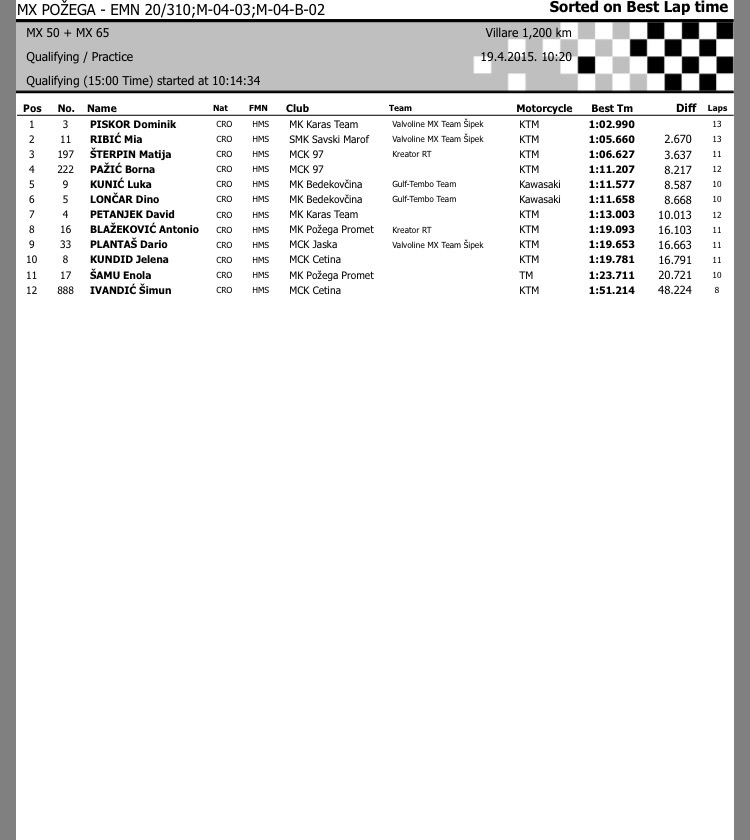 MX POŽEGA - EMN 20/310;M-04-03;M-04-B-02

Sorted on Best Lap time

MX 50 + MX 65

Villare 1,200 km

Qualifying / Practice

19.4.2015. 10:20

Qualifying (15:00 Time) started at 10:14:34

| Pos | No. | Name | Nat | FMN | Club | Team | Motorcycle | Best Tm | Diff | Laps |
|---|---|---|---|---|---|---|---|---|---|---|
| 1 | 3 | PISKOR Dominik | CRO | HMS | MK Karas Team | Valvoline MX Team Šipek | KTM | 1:02.990 | | 13 |
| 2 | 11 | RIBIĆ Mia | CRO | HMS | SMK Savski Marof | Valvoline MX Team Šipek | KTM | 1:05.660 | 2.670 | 13 |
| 3 | 197 | ŠTERPIN Matija | CRO | HMS | MCK 97 | Kreator RT | KTM | 1:06.627 | 3.637 | 11 |
| 4 | 222 | PAŽIĆ Borna | CRO | HMS | MCK 97 | | KTM | 1:11.207 | 8.217 | 12 |
| 5 | 9 | KUNIĆ Luka | CRO | HMS | MK Bedekovčina | Gulf-Tembo Team | Kawasaki | 1:11.577 | 8.587 | 10 |
| 6 | 5 | LONČAR Dino | CRO | HMS | MK Bedekovčina | Gulf-Tembo Team | Kawasaki | 1:11.658 | 8.668 | 10 |
| 7 | 4 | PETANJEK David | CRO | HMS | MK Karas Team | | KTM | 1:13.003 | 10.013 | 12 |
| 8 | 16 | BLAŽEKOVIĆ Antonio | CRO | HMS | MK Požega Promet | Kreator RT | KTM | 1:19.093 | 16.103 | 11 |
| 9 | 33 | PLANTAŠ Dario | CRO | HMS | MCK Jaska | Valvoline MX Team Šipek | KTM | 1:19.653 | 16.663 | 11 |
| 10 | 8 | KUNDID Jelena | CRO | HMS | MCK Cetina | | KTM | 1:19.781 | 16.791 | 11 |
| 11 | 17 | ŠAMU Enola | CRO | HMS | MK Požega Promet | | TM | 1:23.711 | 20.721 | 10 |
| 12 | 888 | IVANDIĆ Šimun | CRO | HMS | MCK Cetina | | KTM | 1:51.214 | 48.224 | 8 |